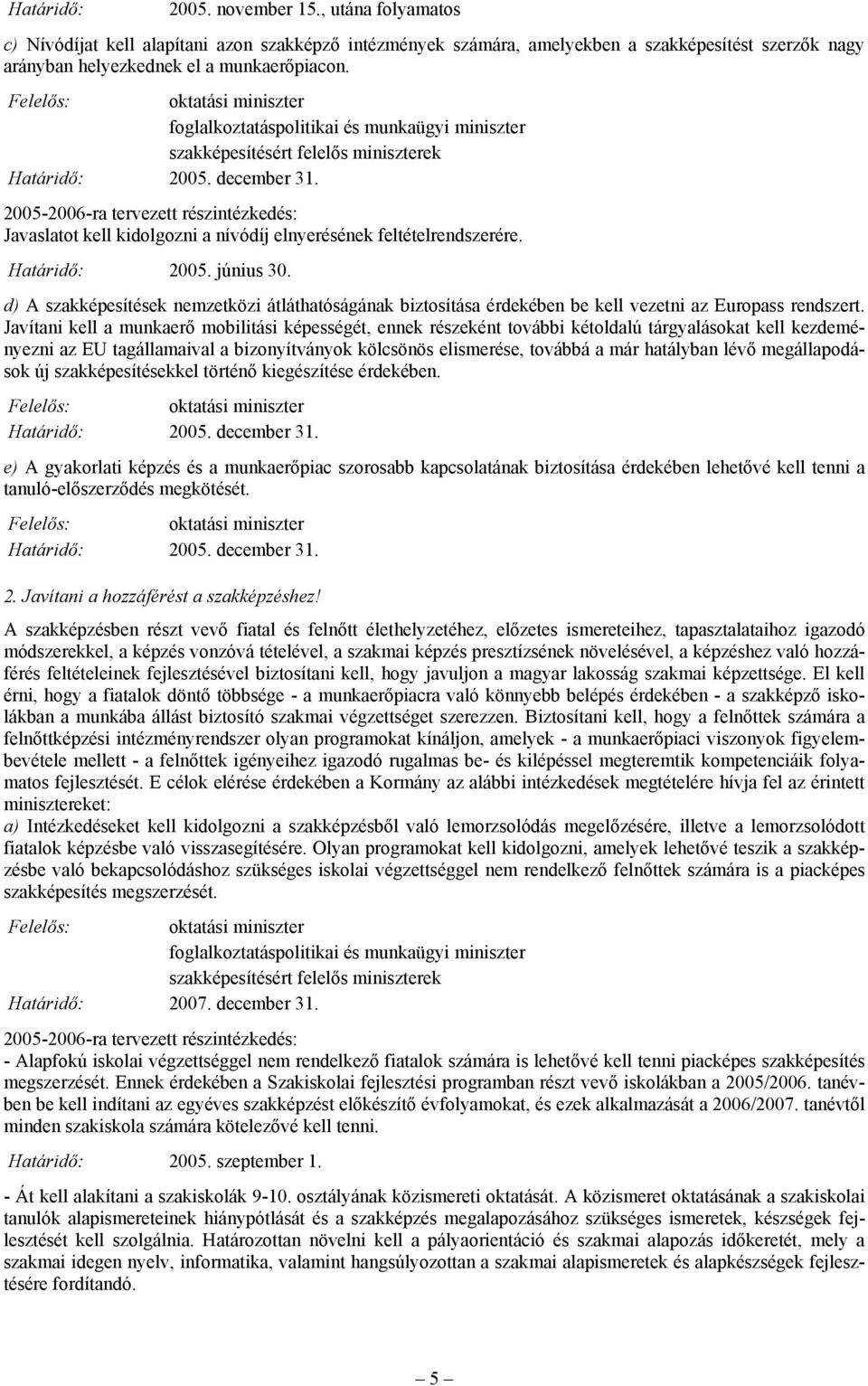 Határidő: 2005. november 15., utána folyamatos

c) Nívódíjat kell alapítani azon szakképző intézmények számára, amelyekben a szakképesítést szerzők nagy arányban helyezkednek el a munkaerőpiacon.

Felelős: oktatási miniszter
foglalkoztatáspolitikai és munkaügyi miniszter
szakképesítésért felelős miniszterek
Határidő: 2005. december 31.

2005-2006-ra tervezett részintézkedés:
Javaslatot kell kidolgozni a nívódíj elnyerésének feltételrendszerére.

Határidő: 2005. június 30.

d) A szakképesítések nemzetközi átláthatóságának biztosítása érdekében be kell vezetni az Europass rendszert. Javítani kell a munkaerő mobilitási képességét, ennek részeként további kétoldalú tárgyalásokat kell kezdeményezni az EU tagállamaival a bizonyítványok kölcsönös elismerése, továbbá a már hatályban lévő megállapodások új szakképesítésekkel történő kiegészítése érdekében.

Felelős: oktatási miniszter
Határidő: 2005. december 31.

e) A gyakorlati képzés és a munkaerőpiac szorosabb kapcsolatának biztosítása érdekében lehetővé kell tenni a tanuló-előszerződés megkötését.

Felelős: oktatási miniszter
Határidő: 2005. december 31.

2. Javítani a hozzáférést a szakképzéshez!

A szakképzésben részt vevő fiatal és felnőtt élethelyzetéhez, előzetes ismereteihez, tapasztalataihoz igazodó módszerekkel, a képzés vonzóvá tételével, a szakmai képzés presztízsének növelésével, a képzéshez való hozzáférés feltételeinek fejlesztésével biztosítani kell, hogy javuljon a magyar lakosság szakmai képzettsége. El kell érni, hogy a fiatalok döntő többsége - a munkaerőpiacra való könnyebb belépés érdekében - a szakképző iskolákban a munkába állást biztosító szakmai végzettséget szerezzen. Biztosítani kell, hogy a felnőttek számára a felnőttképzési intézményrendszer olyan programokat kínáljon, amelyek - a munkaerőpiaci viszonyok figyelembevétele mellett - a felnőttek igényeihez igazodó rugalmas be- és kilépéssel megteremtik kompetenciáik folyamatos fejlesztését. E célok elérése érdekében a Kormány az alábbi intézkedések megtételére hívja fel az érintett minisztereket:
a) Intézkedéseket kell kidolgozni a szakképzésből való lemorzsolódás megelőzésére, illetve a lemorzsolódott fiatalok képzésbe való visszasegítésére. Olyan programokat kell kidolgozni, amelyek lehetővé teszik a szakképzésbe való bekapcsolódáshoz szükséges iskolai végzettséggel nem rendelkező felnőttek számára is a piacképes szakképesítés megszerzését.

Felelős: oktatási miniszter
foglalkoztatáspolitikai és munkaügyi miniszter
szakképesítésért felelős miniszterek
Határidő: 2007. december 31.

2005-2006-ra tervezett részintézkedés:
- Alapfokú iskolai végzettséggel nem rendelkező fiatalok számára is lehetővé kell tenni piacképes szakképesítés megszerzését. Ennek érdekében a Szakiskolai fejlesztési programban részt vevő iskolákban a 2005/2006. tanévben be kell indítani az egyéves szakképzést előkészítő évfolyamokat, és ezek alkalmazását a 2006/2007. tanévtől minden szakiskola számára kötelezővé kell tenni.

Határidő: 2005. szeptember 1.

- Át kell alakítani a szakiskolák 9-10. osztályának közismereti oktatását. A közismeret oktatásának a szakiskolai tanulók alapismereteinek hiánypótlását és a szakképzés megalapozásához szükséges ismeretek, készségek fejlesztését kell szolgálnia. Határozottan növelni kell a pályaorientáció és szakmai alapozás időkeretét, mely a szakmai idegen nyelv, informatika, valamint hangsúlyozottan a szakmai alapismeretek és alapkészségek fejlesztésére fordítandó.

— 5 —